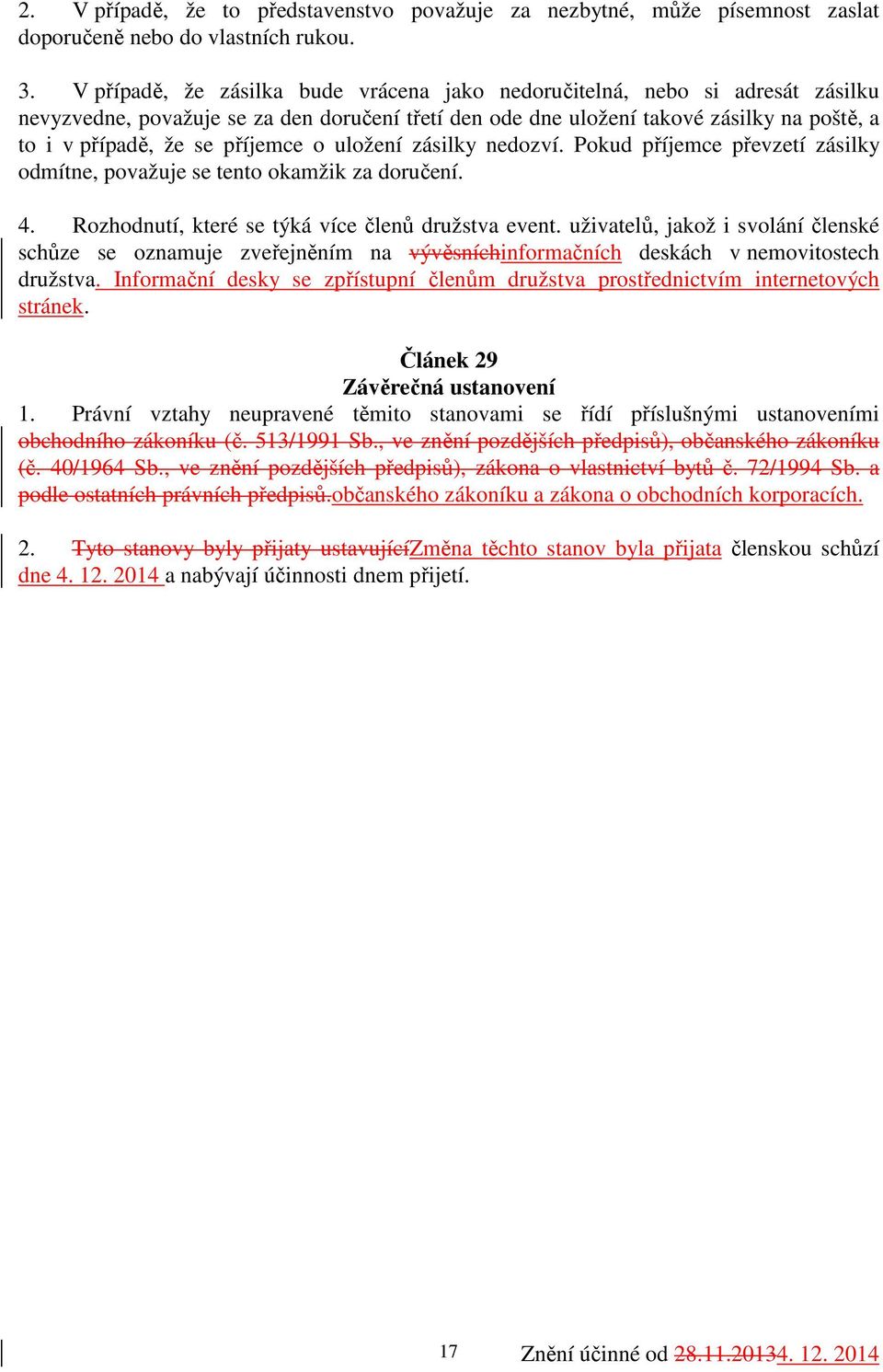 2. V případě, že to představenstvo považuje za nezbytné, může písemnost zaslat doporučeně nebo do vlastních rukou.

3. V případě, že zásilka bude vrácena jako nedoručitelná, nebo si adresát zásilku nevyzvedne, považuje se za den doručení třetí den ode dne uložení takové zásilky na poště, a to i v případě, že se příjemce o uložení zásilky nedozví. Pokud příjemce převzetí zásilky odmítne, považuje se tento okamžik za doručení.

4. Rozhodnutí, které se týká více členů družstva event. uživatelů, jakož i svolání členské schůze se oznamuje zveřejněním na vývěsníchinformačních deskách v nemovitostech družstva. Informační desky se zpřístupní členům družstva prostřednictvím internetových stránek.

Článek 29
Závěrečná ustanovení

1. Právní vztahy neupravené těmito stanovami se řídí příslušnými ustanoveními obchodního zákoníku (č. 513/1991 Sb., ve znění pozdějších předpisů), občanského zákoníku (č. 40/1964 Sb., ve znění pozdějších předpisů), zákona o vlastnictví bytů č. 72/1994 Sb. a podle ostatních právních předpisů.občanského zákoníku a zákona o obchodních korporacích.

2. Tyto stanovy byly přijaty ustavujícíZměna těchto stanov byla přijata členskou schůzí dne 4. 12. 2014 a nabývají účinnosti dnem přijetí.

17

Znění účinné od 28.11.20134. 12. 2014